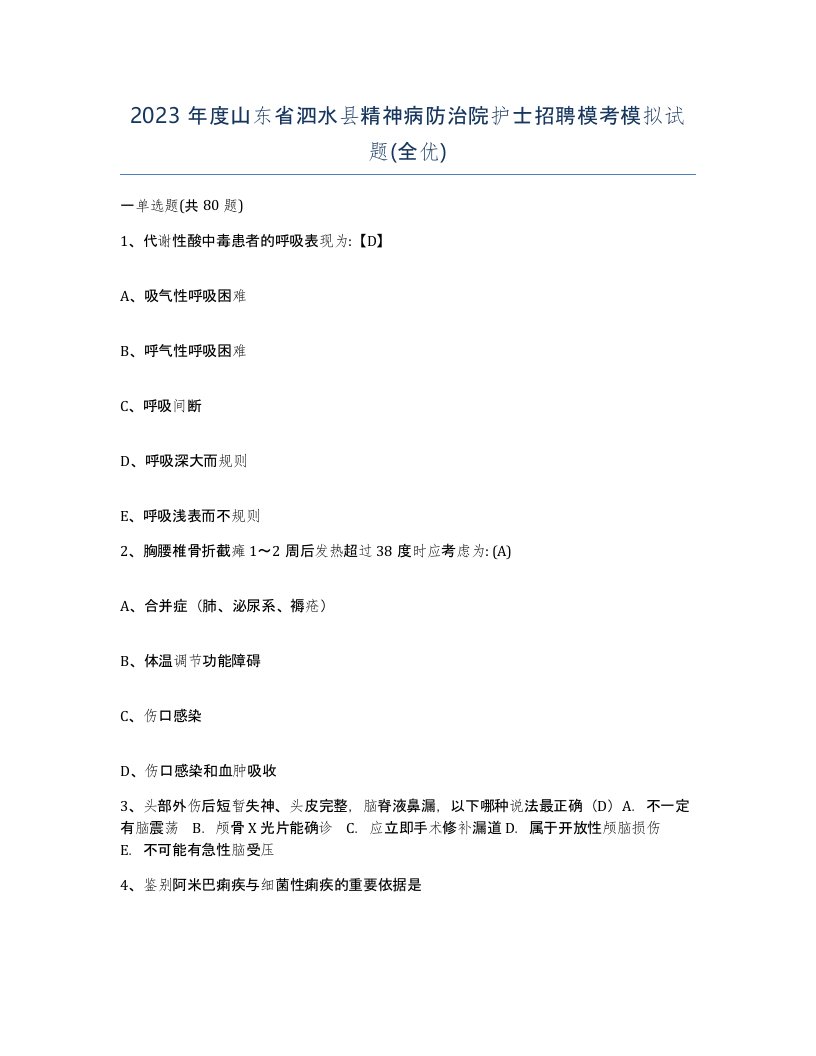 2023 年度山东省泗水县精神病防治院护士招聘模考模拟试题(全优)

一单选题(共 80 题)

1、代谢性酸中毒患者的呼吸表现为:【D】

A、吸气性呼吸困难

B、呼气性呼吸困难

C、呼吸间断

D、呼吸深大而规则

E、呼吸浅表而不规则

2、胸腰椎骨折截瘫 1～2 周后发热超过 38 度时应考虑为: (A)

A、合并症（肺、泌尿系、褥疮）

B、体温调节功能障碍

C、伤口感染

D、伤口感染和血肿吸收

3、头部外伤后短暂失神、头皮完整，脑脊液鼻漏，以下哪种说法最正确（D）A. 不一定有脑震荡 B. 颅骨 X 光片能确诊 C. 应立即手术修补漏道 D. 属于开放性颅脑损伤 E. 不可能有急性脑受压

4、鉴别阿米巴痢疾与细菌性痢疾的重要依据是